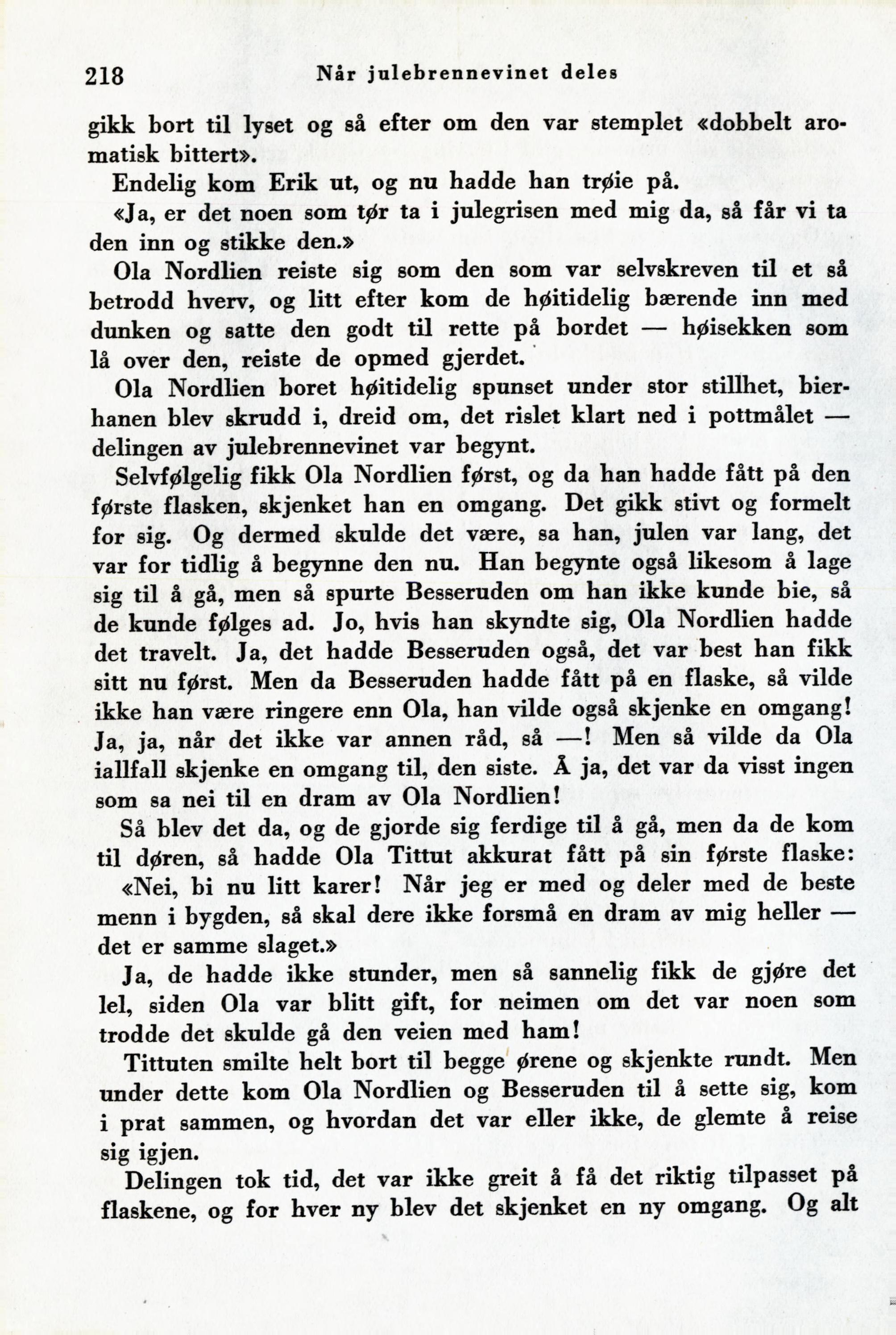 218 Når julebrennevinet deles

gikk bort til lyset og så efter om den var stemplet «dobbelt aromatisk bittert».

Endelig kom Erik ut, og nu hadde han trøie på.

«Ja, er det noen som tør ta i julegrisen med mig da, så får vi ta den inn og stikke den.»

Ola Nordlien reiste sig som den som var selvskreven til et så betrodd hverv, og litt efter kom de høitidelig bærende inn med dunken og satte den godt til rette på bordet — høisekken som lå over den, reiste de opmed gjerdet.

Ola Nordlien boret høitidelig spunset under stor stillhet, bierhanen blev skrudd i, dreid om, det rislet klart ned i pottmålet — delingen av julebrennevinet var begynt.

Selvfølgelig fikk Ola Nordlien først, og da han hadde fått på den første flasken, skjenket han en omgang. Det gikk stivt og formelt for sig. Og dermed skulde det være, sa han, julen var lang, det var for tidlig å begynne den nu. Han begynte også likesom å lage sig til å gå, men så spurte Besseruden om han ikke kunde bie, så de kunde følges ad. Jo, hvis han skyndte sig, Ola Nordlien hadde det travelt. Ja, det hadde Besseruden også, det var best han fikk sitt nu først. Men da Besseruden hadde fått på en flaske, så vilde ikke han være ringere enn Ola, han vilde også skjenke en omgang! Ja, ja, når det ikke var annen råd, så —! Men så vilde da Ola iallfall skjenke en omgang til, den siste. Å ja, det var da visst ingen som sa nei til en dram av Ola Nordlien!

Så blev det da, og de gjorde sig ferdige til å gå, men da de kom til døren, så hadde Ola Tittut akkurat fått på sin første flaske:

«Nei, bi nu litt karer! Når jeg er med og deler med de beste menn i bygden, så skal dere ikke forsmå en dram av mig heller — det er samme slaget.»

Ja, de hadde ikke stunder, men så sannelig fikk de gjøre det lel, siden Ola var blitt gift, for neimen om det var noen som trodde det skulde gå den veien med ham!

Tittuten smilte helt bort til begge ørene og skjenkte rundt. Men under dette kom Ola Nordlien og Besseruden til å sette sig, kom i prat sammen, og hvordan det var eller ikke, de glemte å reise sig igjen.

Delingen tok tid, det var ikke greit å få det riktig tilpasset på flaskene, og for hver ny blev det skjenket en ny omgang. Og alt